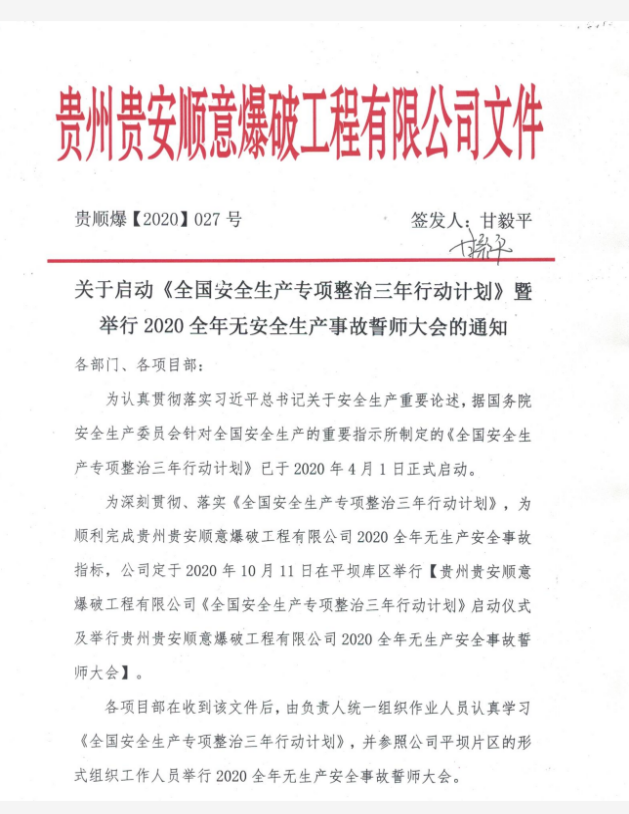 贵州贵安顺意爆破工程有限公司文件

贵顺爆【2020】027 号

签发人：甘毅平

甘毅平

关于启动《全国安全生产专项整治三年行动计划》暨举行 2020 全年无安全生产事故誓师大会的通知

各部门、各项目部：

为认真贯彻落实习近平总书记关于安全生产重要论述，据国务院安全生产委员会针对全国安全生产的重要指示所制定的《全国安全生产专项整治三年行动计划》已于 2020 年 4 月 1 日正式启动。

为深刻贯彻、落实《全国安全生产专项整治三年行动计划》，为顺利完成贵州贵安顺意爆破工程有限公司 2020 全年无生产安全事故指标，公司定于 2020 年 10 月 11 日在平坝库区举行【贵州贵安顺意爆破工程有限公司《全国安全生产专项整治三年行动计划》启动仪式及举行贵州贵安顺意爆破工程有限公司 2020 全年无生产安全事故誓师大会】。

各项目部在收到该文件后，由负责人统一组织作业人员认真学习《全国安全生产专项整治三年行动计划》，并参照公司平坝片区的形式组织工作人员举行 2020 全年无生产安全事故誓师大会。